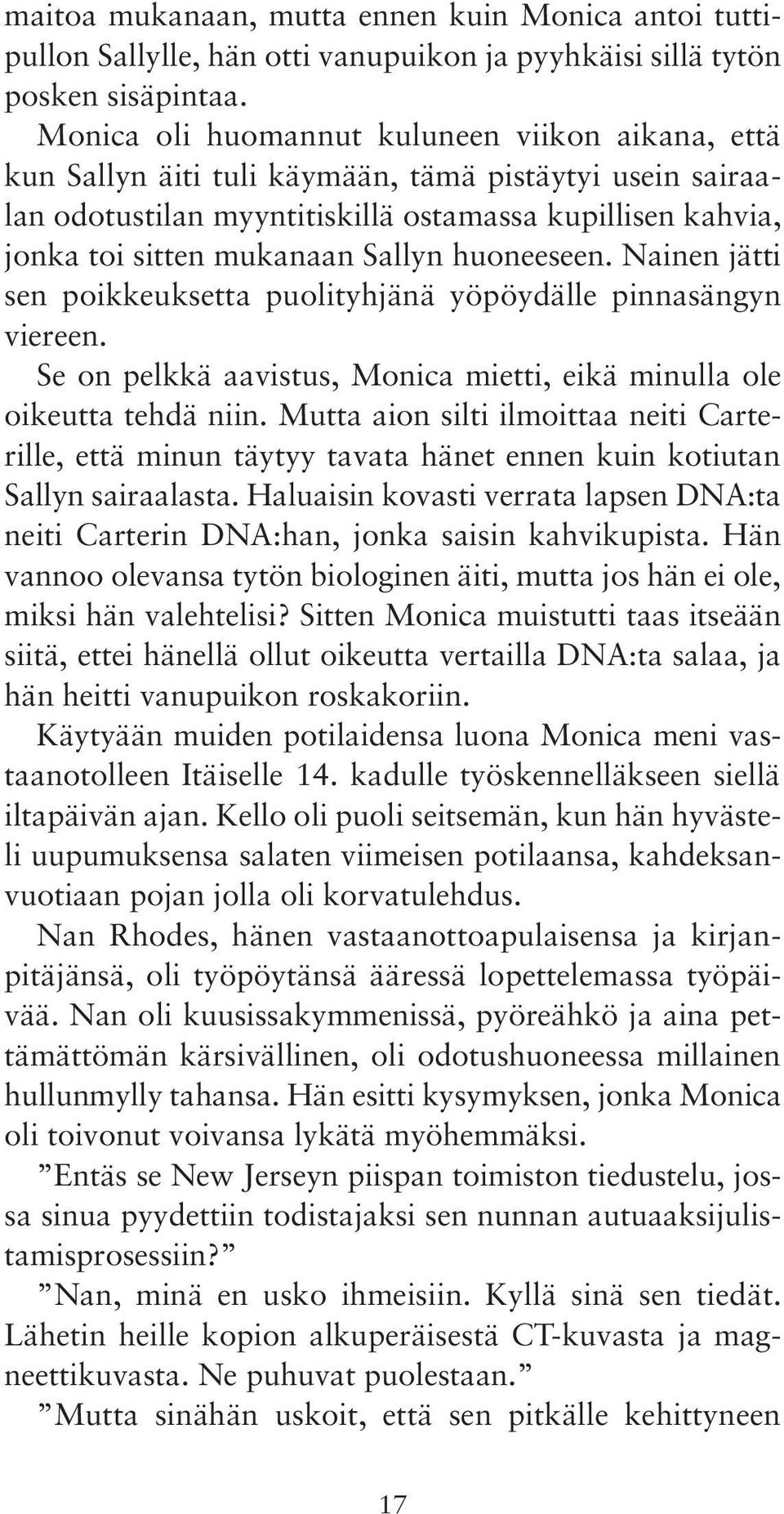 maitoa mukanaan, mutta ennen kuin Monica antoi tuttipullon Sallylle, hän otti vanupuikon ja pyyhkäisi sillä tytön posken sisäpintaa.

Monica oli huomannut kuluneen viikon aikana, että kun Sallyn äiti tuli käymään, tämä pistäytyi usein sairaalan odotustilan myyntitiskillä ostamassa kupillisen kahvia, jonka toi sitten mukanaan Sallyn huoneeseen. Nainen jätti sen poikkeuksetta puolityhjänä yöpöydälle pinnasängyn viereen.

Se on pelkkä aavistus, Monica mietti, eikä minulla ole oikeutta tehdä niin. Mutta aion silti ilmoittaa neiti Carterille, että minun täytyy tavata hänet ennen kuin kotiutan Sallyn sairaalasta. Haluaisin kovasti verrata lapsen DNA:ta neiti Carterin DNA:han, jonka saisin kahvikupista. Hän vannoo olevansa tytön biologinen äiti, mutta jos hän ei ole, miksi hän valehtelisi? Sitten Monica muistutti taas itseään siitä, ettei hänellä ollut oikeutta vertailla DNA:ta salaa, ja hän heitti vanupuikon roskakoriin.

Käytyään muiden potilaidensa luona Monica meni vastaanotolleen Itäiselle 14. kadulle työskennelläkseen siellä iltapäivän ajan. Kello oli puoli seitsemän, kun hän hyvästeli uupumuksensa salaten viimeisen potilaansa, kahdeksanvuotiaan pojan jolla oli korvatulehdus.

Nan Rhodes, hänen vastaanottoapulaisensa ja kirjanpitäjänsä, oli työpöytänsä ääressä lopettelemassa työpäivää. Nan oli kuusissakymmenissä, pyöreähkö ja aina pettämättömän kärsivällinen, oli odotushuoneessa millainen hullunmylly tahansa. Hän esitti kysymyksen, jonka Monica oli toivonut voivansa lykätä myöhemmäksi.

”Entäs se New Jerseyn piispan toimiston tiedustelu, jossa sinua pyydettiin todistajaksi sen nunnan autuaaksijulistamisprosessiin?”

”Nan, minä en usko ihmeisiin. Kyllä sinä sen tiedät. Lähetin heille kopion alkuperäisestä CT-kuvasta ja magneettikuvasta. Ne puhuvat puolestaan.”

”Mutta sinähän uskoit, että sen pitkälle kehittyneen

17